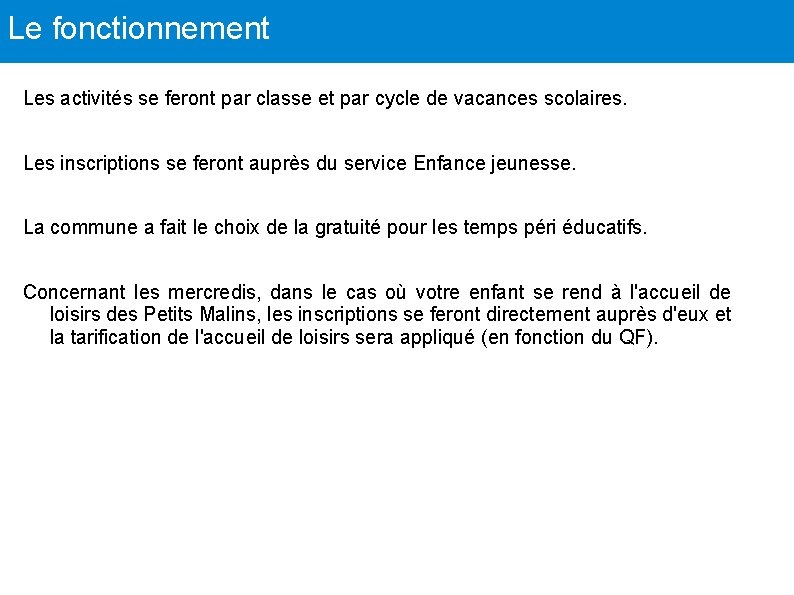 Le fonctionnement

Les activités se feront par classe et par cycle de vacances scolaires.

Les inscriptions se feront auprès du service Enfance jeunesse.

La commune a fait le choix de la gratuité pour les temps péri éducatifs.

Concernant les mercredis, dans le cas où votre enfant se rend à l'accueil de loisirs des Petits Malins, les inscriptions se feront directement auprès d'eux et la tarification de l'accueil de loisirs sera appliqué (en fonction du QF).